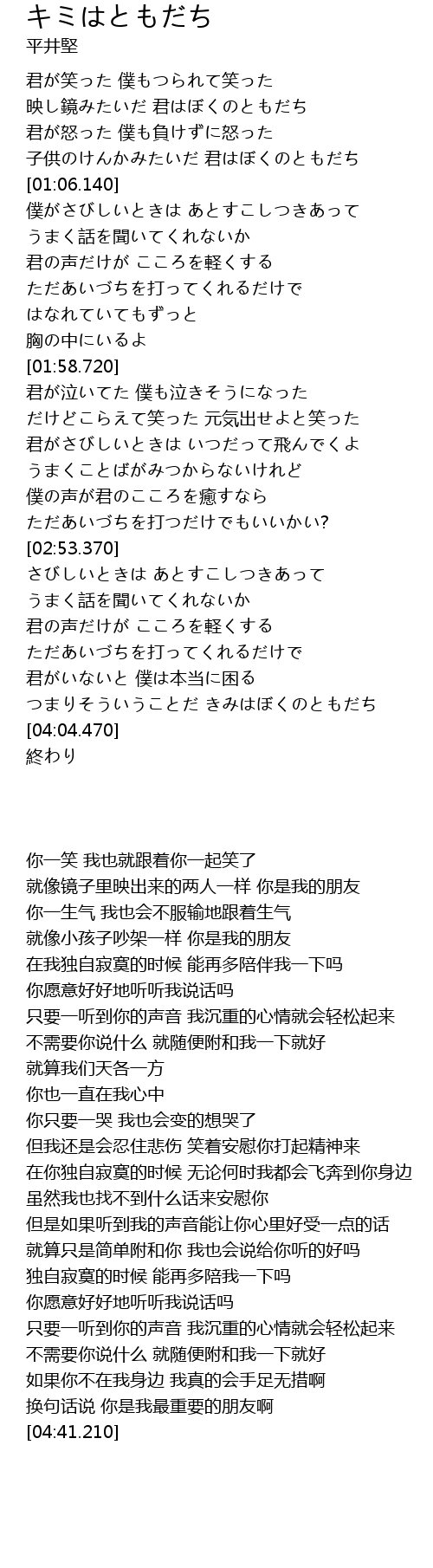 キミはともだち
平井堅

君が笑った 僕もつられて笑った
映し鏡みたいだ 君はぼくのともだち
君が怒った 僕も負けずに怒った
子供のけんかみたいだ 君はぼくのともだち
[01:06.140]
僕がさびしいときは あとすこしつきあって
うまく話を聞いてくれないか
君の声だけが こころを軽くする
ただあいづちを打ってくれるだけで
はなれていてもずっと
胸の中にいるよ
[01:58.720]
君が泣いてた 僕も泣きそうになった
だけどこらえて笑った 元気出せよと笑った
君がさびしいときは いつだって飛んでくよ
うまくことばがみつからないけれど
僕の声が君のこころを癒すなら
ただあいづちを打つだけでもいいかい?
[02:53.370]
さびしいときは あとすこしつきあって
うまく話を聞いてくれないか
君の声だけが こころを軽くする
ただあいづちを打ってくれるだけで
君がいないと 僕は本当に困る
つまりそういうことだ きみはぼくのともだち
[04:04.470]
終わり

你一笑 我也就跟着你一起笑了
就像镜子里映出来的两人一样 你是我的朋友
你一生气 我也会不服输地跟着生气
就像小孩子吵架一样 你是我的朋友
在我独自寂寞的时候 能再多陪伴我一下吗
你愿意好好地听听我说话吗
只要一听到你的声音 我沉重的心情就会轻松起来
不需要你说什么 就随便附和我一下就好
就算我们天各一方
你也一直在我心中
你只要一哭 我也会变的想哭了
但我还是会忍住悲伤 笑着安慰你打起精神来
在你独自寂寞的时候 无论何时我都会飞奔到你身边
虽然我也找不到什么话来安慰你
但是如果听到我的声音能让你心里好受一点的话
就算只是简单附和你 我也会说给你听的好吗
独自寂寞的时候 能再多陪我一下吗
你愿意好好地听听我说话吗
只要一听到你的声音 我沉重的心情就会轻松起来
不需要你说什么 就随便附和我一下就好
如果你不在我身边 我真的会手足无措啊
换句话说 你是我最重要的朋友啊
[04:41.210]